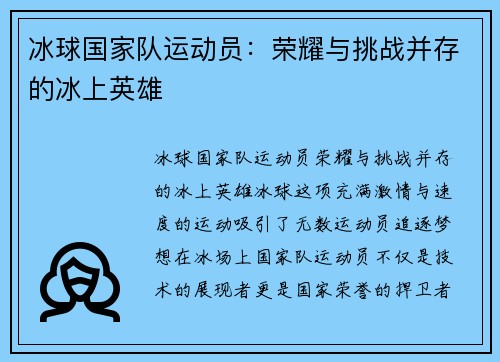 冰球国家队运动员：荣耀与挑战并存的冰上英雄

冰球国家队运动员荣耀与挑战并存的冰上英雄冰球这项充满激情与速度的运动吸引了无数运动员追逐梦想在冰场上国家队运动员不仅是技术的展现者更是国家荣誉的捍卫者